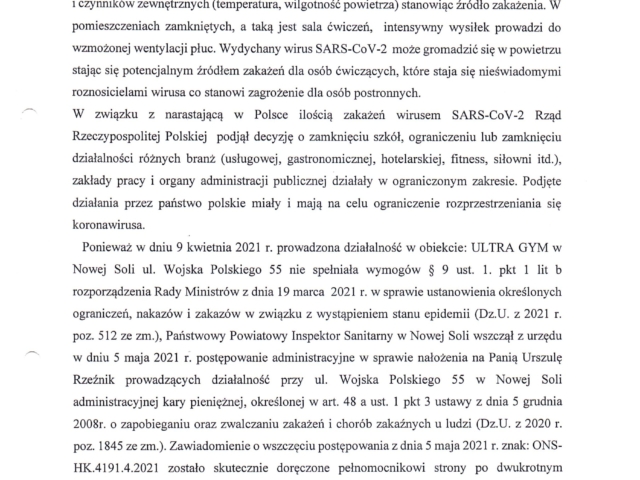 i czynników zewnętrznych (temperatura, wilgotność powietrza) stanowiąc źródło zakażenia. W pomieszczeniach zamkniętych, a taką jest sala ćwiczeń, intensywny wysiłek prowadzi do wzmożonej wentylacji płuc. Wydychany wirus SARS-CoV-2 może gromadzić się w powietrzu stając się potencjalnym źródłem zakażeń dla osób ćwiczących, które staja się nieświadomymi roznosicielami wirusa co stanowi zagrożenie dla osób postronnych.
W związku z narastającą w Polsce ilością zakażeń wirusem SARS-CoV-2 Rząd Rzeczypospolitej Polskiej podjął decyzję o zamknięciu szkół, ograniczeniu lub zamknięciu działalności różnych branż (usługowej, gastronomicznej, hotelarskiej, fitness, siłowni itd.), zakłady pracy i organy administracji publicznej działały w ograniczonym zakresie. Podjęte działania przez państwo polskie miały i mają na celu ograniczenie rozprzestrzeniania się koronawirusa.

Ponieważ w dniu 9 kwietnia 2021 r. prowadzona działalność w obiekcie: ULTRA GYM w Nowej Soli ul. Wojska Polskiego 55 nie spełniała wymogów § 9 ust. 1. pkt 1 lit b rozporządzenia Rady Ministrów z dnia 19 marca 2021 r. w sprawie ustanowienia określonych ograniczeń, nakazów i zakazów w związku z wystąpieniem stanu epidemii (Dz.U. z 2021 r. poz. 512 ze zm.), Państwowy Powiatowy Inspektor Sanitarny w Nowej Soli wszczął z urzędu w dniu 5 maja 2021 r. postępowanie administracyjne w sprawie nałożenia na Panią Urszulę Rzeźnik prowadzących działalność przy ul. Wojska Polskiego 55 w Nowej Soli administracyjnej kary pieniężnej, określonej w art. 48 a ust. 1 pkt 3 ustawy z dnia 5 grudnia 2008r. o zapobieganiu oraz zwalczaniu zakażeń i chorób zakaźnych u ludzi (Dz.U. z 2020 r. poz. 1845 ze zm.). Zawiadomienie o wszczęciu postępowania z dnia 5 maja 2021 r. znak: ONS-HK.4191.4.2021 zostało skutecznie doręczone pełnomocnikowi strony po dwukrotnym